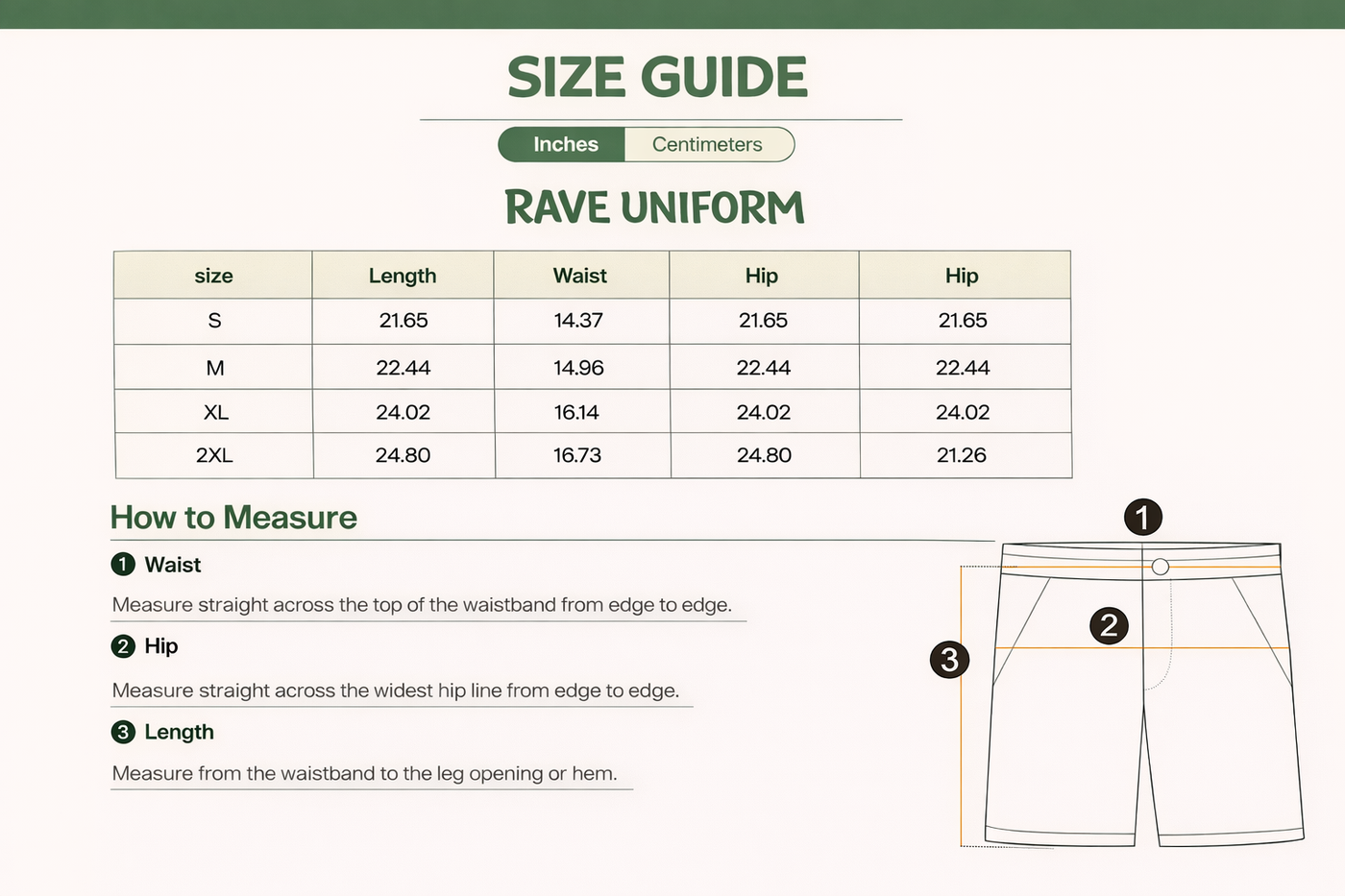 SIZE GUIDE

Inches Centimeters

RAVE UNIFORM

| size | Length | Waist | Hip | Hip |
|---|---|---|---|---|
| S | 21.65 | 14.37 | 21.65 | 21.65 |
| M | 22.44 | 14.96 | 22.44 | 22.44 |
| XL | 24.02 | 16.14 | 24.02 | 24.02 |
| 2XL | 24.80 | 16.73 | 24.80 | 21.26 |

How to Measure

1 Waist

Measure straight across the top of the waistband from edge to edge.

2 Hip

Measure straight across the widest hip line from edge to edge.

3 Length

Measure from the waistband to the leg opening or hem.

1

2

3